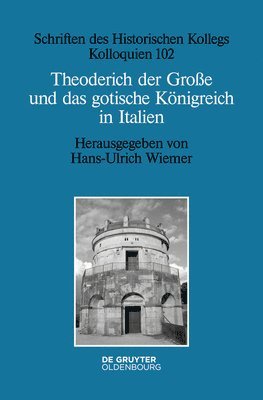 Schriften des Historischen Kollegs
Kolloquien 102

Theoderich der Große und das gotische Königreich in Italien

Herausgegeben von
Hans-Ulrich Wiemer

DE GRUYTER
OLDENBOURG